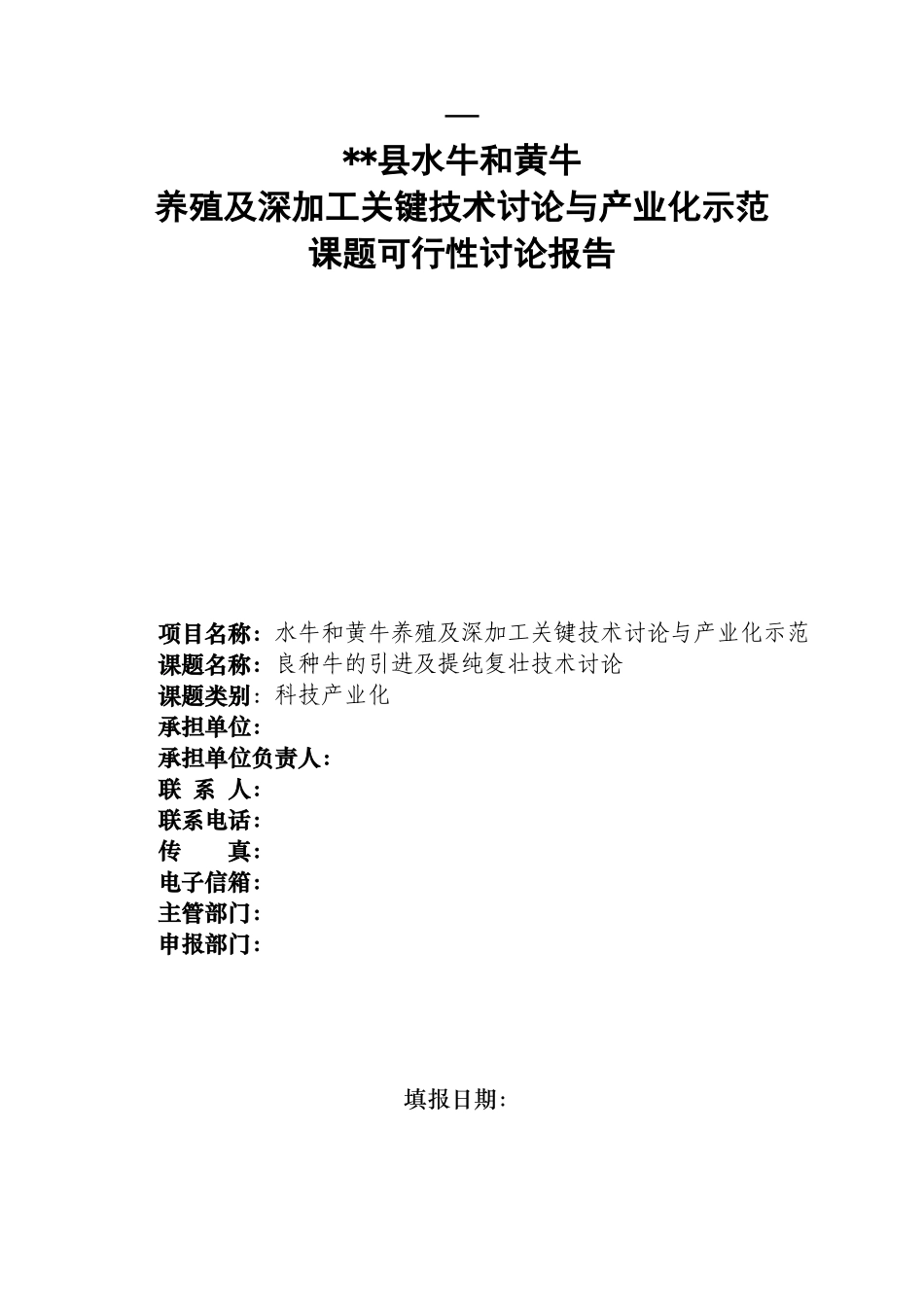 —
**县水牛和黄牛
养殖及深加工关键技术讨论与产业化示范
课题可行性讨论报告

项目名称：水牛和黄牛养殖及深加工关键技术讨论与产业化示范
课题名称：良种牛的引进及提纯复壮技术讨论
课题类别：科技产业化
承担单位：
承担单位负责人：
联 系 人：
联系电话：
传 真：
电子信箱：
主管部门：
申报部门：

填报日期：